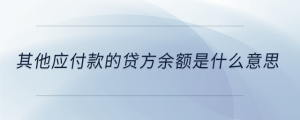 其他应付款的贷方余额是什么意思